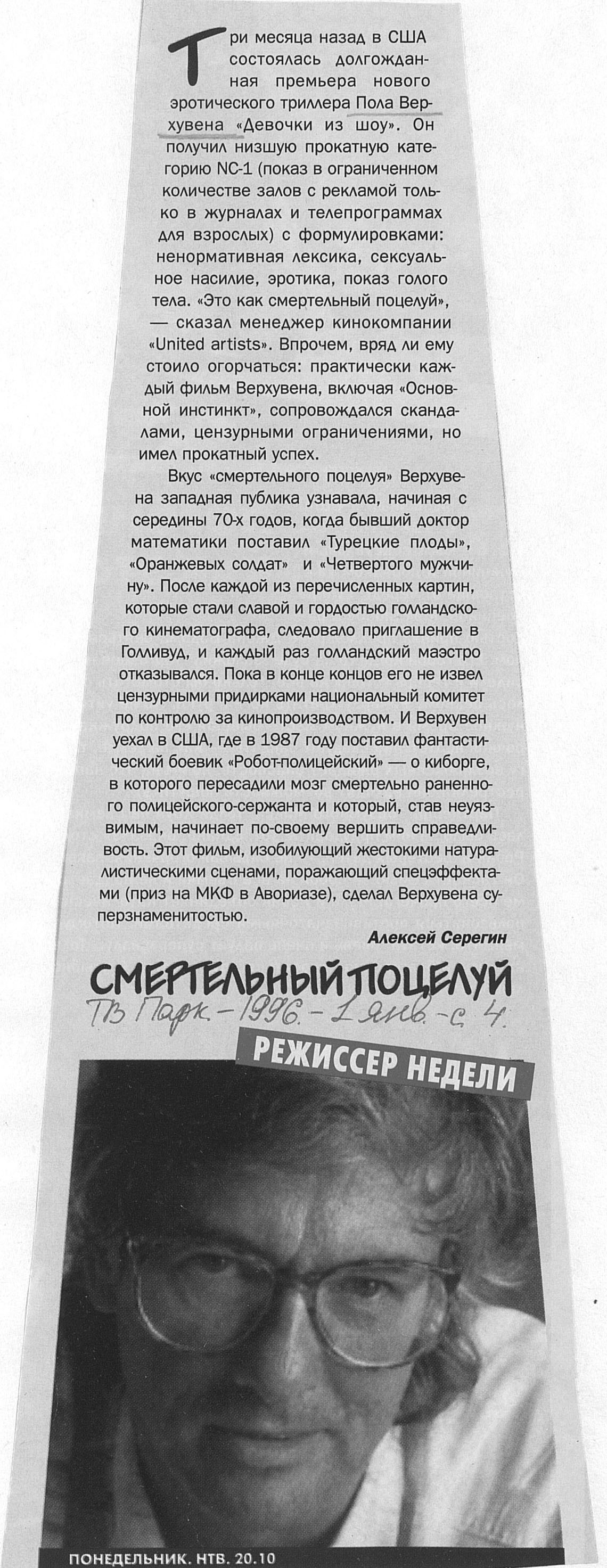 Три месяца назад в США состоялась долгожданная премьера нового эротического триллера Пола Верхувена «Девочки из шоу». Он получил низшую прокатную категорию NC-1 (показ в ограниченном количестве залов с рекламой только в журналах и телепрограммах для взрослых) с формулировками: ненормативная лексика, сексуальное насилие, эротика, показ голого тела. «Это как смертельный поцелуй», — сказал менеджер кинокомпании «United artists». Впрочем, вряд ли ему стоило огорчаться: практически каждый фильм Верхувена, включая «Основной инстинкт», сопровождался скандалами, цензурными ограничениями, но имел прокатный успех.

Вкус «смертельного поцелуя» Верхувена западная публика узнавала, начиная с середины 70-х годов, когда бывший доктор математики поставил «Турецкие плоды», «Оранжевых солдат» и «Четвертого мужчину». После каждой из перечисленных картин, которые стали славой и гордостью голландского кинематографа, следовало приглашение в Голливуд, и каждый раз голландский маэстро отказывался. Пока в конце концов его не извел цензурными придирками национальный комитет по контролю за кинопроизводством. И Верхувен уехал в США, где в 1987 году поставил фантастический боевик «Робот-полицейский» — о киборге, в которого пересадили мозг смертельно раненного полицейского-сержанта и который, став неуязвимым, начинает по-своему вершить справедливость. Этот фильм, изобилующий жестокими натуралистическими сценами, поражающий спецэффектами (приз на МКФ в Авориазе), сделал Верхувена суперзнаменитостью.

Алексей Серегин

СМЕРТЕЛЬНЫЙ ПОЦЕЛУЙ

ТВ Парк. - 1996. - 1 янв. - с. 4.

РЕЖИССЕР НЕДЕЛИ

ПОНЕДЕЛЬНИК. НТВ. 20.10